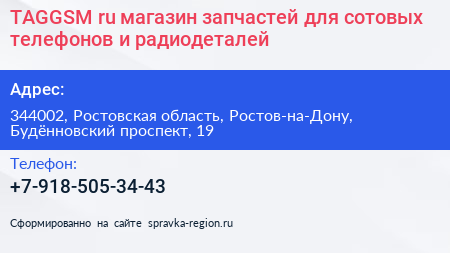 TAGGSM ru магазин запчастей для сотовых телефонов и радиодеталей

Адрес:

344002, Ростовская область, Ростов-на-Дону, Будённовский проспект, 19

Телефон:

+7-918-505-34-43

Сформированно на сайте spravka-region.ru